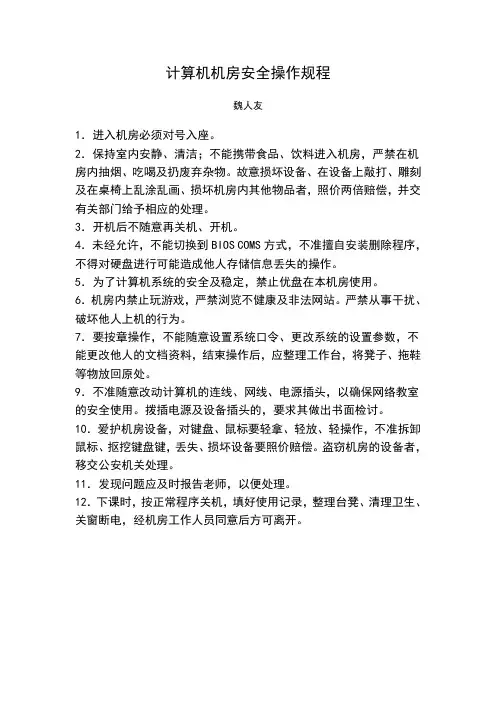 计算机机房安全操作规程

魏人友

1．进入机房必须对号入座。

2．保持室内安静、清洁；不能携带食品、饮料进入机房，严禁在机房内抽烟、吃喝及扔废弃杂物。故意损坏设备、在设备上敲打、雕刻及在桌椅上乱涂乱画、损坏机房内其他物品者，照价两倍赔偿，并交有关部门给予相应的处理。

3．开机后不随意再关机、开机。

4．未经允许，不能切换到 BIOS COMS 方式，不准擅自安装删除程序，不得对硬盘进行可能造成他人存储信息丢失的操作。

5．为了计算机系统的安全及稳定，禁止优盘在本机房使用。

6．机房内禁止玩游戏，严禁浏览不健康及非法网站。严禁从事干扰、破坏他人上机的行为。

7．要按章操作，不能随意设置系统口令、更改系统的设置参数，不能更改他人的文档资料，结束操作后，应整理工作台，将凳子、拖鞋等物放回原处。

9．不准随意改动计算机的连线、网线、电源插头，以确保网络教室的安全使用。拨插电源及设备插头的，要求其做出书面检讨。

10．爱护机房设备，对键盘、鼠标要轻拿、轻放、轻操作，不准拆卸鼠标、抠挖键盘键，丢失、损坏设备要照价赔偿。盗窃机房的设备者，移交公安机关处理。

11．发现问题应及时报告老师，以便处理。

12．下课时，按正常程序关机，填好使用记录，整理台凳、清理卫生、关窗断电，经机房工作人员同意后方可离开。